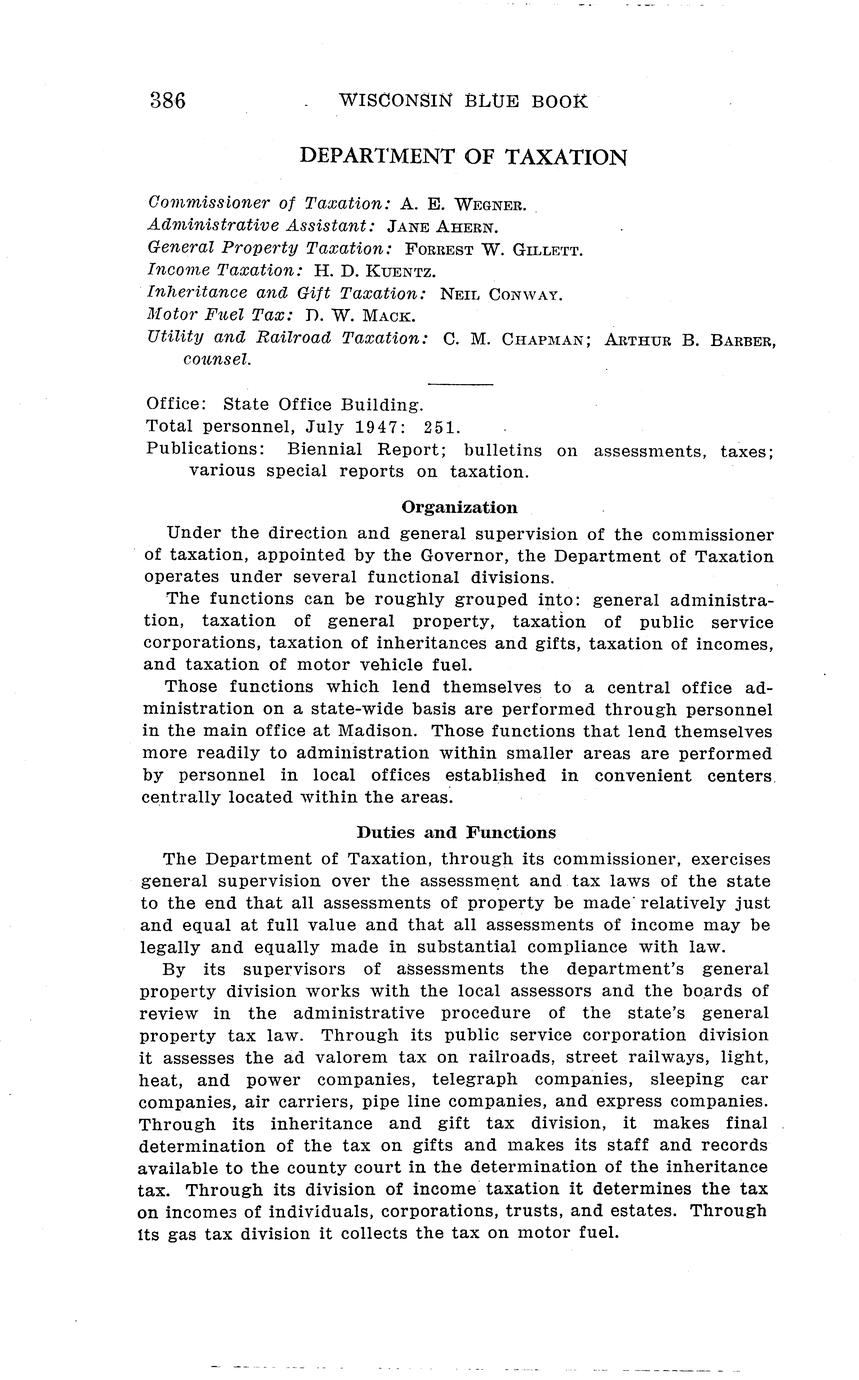 386 WISCONSIN BLUE BOOK

DEPARTMENT OF TAXATION

Commissioner of Taxation: A. E. WEGNER.
Administrative Assistant: JANE AHERN.
General Property Taxation: FORREST W. GILLETT.
Income Taxation: H. D. KUENTZ.
Inheritance and Gift Taxation: NEIL CONWAY.
Motor Fuel Tax: D. W. MACK.
Utility and Railroad Taxation: C. M. CHAPMAN; ARTHUR B. BARBER, counsel.

Office: State Office Building.
Total personnel, July 1947: 251.
Publications: Biennial Report; bulletins on assessments, taxes; various special reports on taxation.

Organization

Under the direction and general supervision of the commissioner of taxation, appointed by the Governor, the Department of Taxation operates under several functional divisions.

The functions can be roughly grouped into: general administration, taxation of general property, taxation of public service corporations, taxation of inheritances and gifts, taxation of incomes, and taxation of motor vehicle fuel.

Those functions which lend themselves to a central office administration on a state-wide basis are performed through personnel in the main office at Madison. Those functions that lend themselves more readily to administration within smaller areas are performed by personnel in local offices established in convenient centers centrally located within the areas.

Duties and Functions

The Department of Taxation, through its commissioner, exercises general supervision over the assessment and tax laws of the state to the end that all assessments of property be made relatively just and equal at full value and that all assessments of income may be legally and equally made in substantial compliance with law.

By its supervisors of assessments the department's general property division works with the local assessors and the boards of review in the administrative procedure of the state's general property tax law. Through its public service corporation division it assesses the ad valorem tax on railroads, street railways, light, heat, and power companies, telegraph companies, sleeping car companies, air carriers, pipe line companies, and express companies. Through its inheritance and gift tax division, it makes final determination of the tax on gifts and makes its staff and records available to the county court in the determination of the inheritance tax. Through its division of income taxation it determines the tax on incomes of individuals, corporations, trusts, and estates. Through its gas tax division it collects the tax on motor fuel.